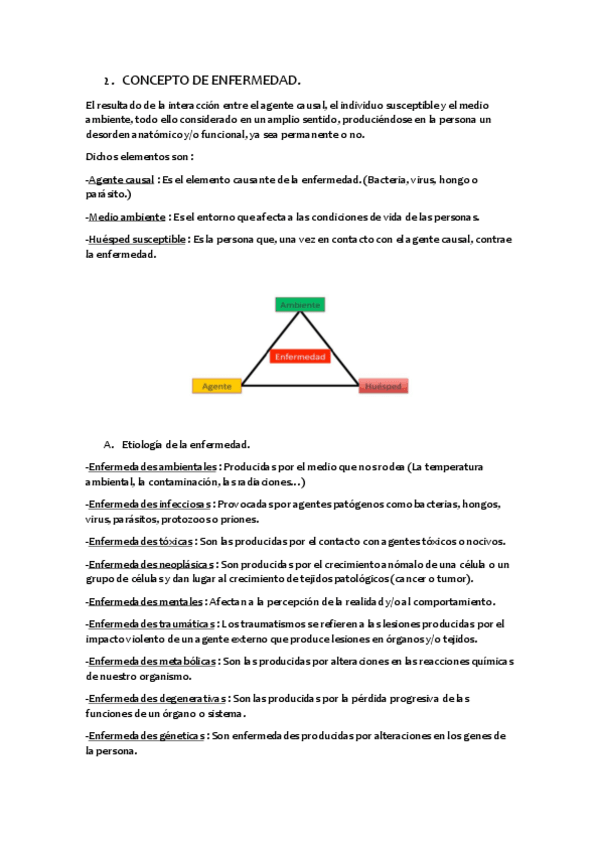 2. CONCEPTO DE ENFERMEDAD.

El resultado de la interacción entre el agente causal, el individuo susceptible y el medio ambiente, todo ello considerado en un amplio sentido, produciéndose en la persona un desorden anatómico y/o funcional, ya sea permanente o no.

Dichos elementos son :

-Agente causal : Es el elemento causante de la enfermedad. (Bacteria, virus, hongo o parásito.)

-Medio ambiente : Es el entorno que afecta a las condiciones de vida de las personas.

-Huésped susceptible : Es la persona que, una vez en contacto con el agente causal, contrae la enfermedad.

Ambiente

Enfermedad

Agente

Huésped

A. Etiología de la enfermedad.

-Enfermedades ambientales : Producidas por el medio que nos rodea (La temperatura ambiental, la contaminación, las radiaciones…)

-Enfermedades infecciosas : Provocadas por agentes patógenos como bacterias, hongos, virus, parásitos, protozoos o priones.

-Enfermedades tóxicas : Son las producidas por el contacto con agentes tóxicos o nocivos.

-Enfermedades neoplásicas : Son producidas por el crecimiento anómalo de una célula o un grupo de células y dan lugar al crecimiento de tejidos patológicos (cancer o tumor).

-Enfermedades mentales : Afectan a la percepción de la realidad y/o al comportamiento.

-Enfermedades traumáticas : Los traumatismos se refieren a las lesiones producidas por el impacto violento de un agente externo que produce lesiones en órganos y/o tejidos.

-Enfermedades metabólicas : Son las producidas por alteraciones en las reacciones químicas de nuestro organismo.

-Enfermedades degenerativas : Son las producidas por la pérdida progresiva de las funciones de un órgano o sistema.

-Enfermedades géneticas : Son enfermedades producidas por alteraciones en los genes de la persona.